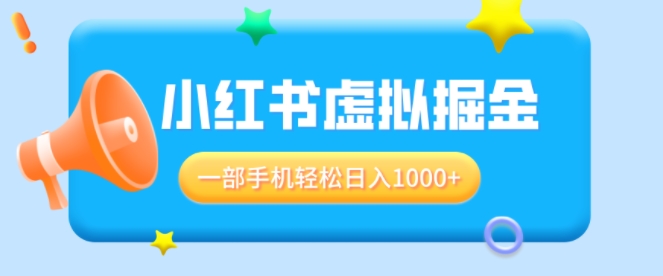 小红书虚拟掘金

一部手机轻松日入1000+